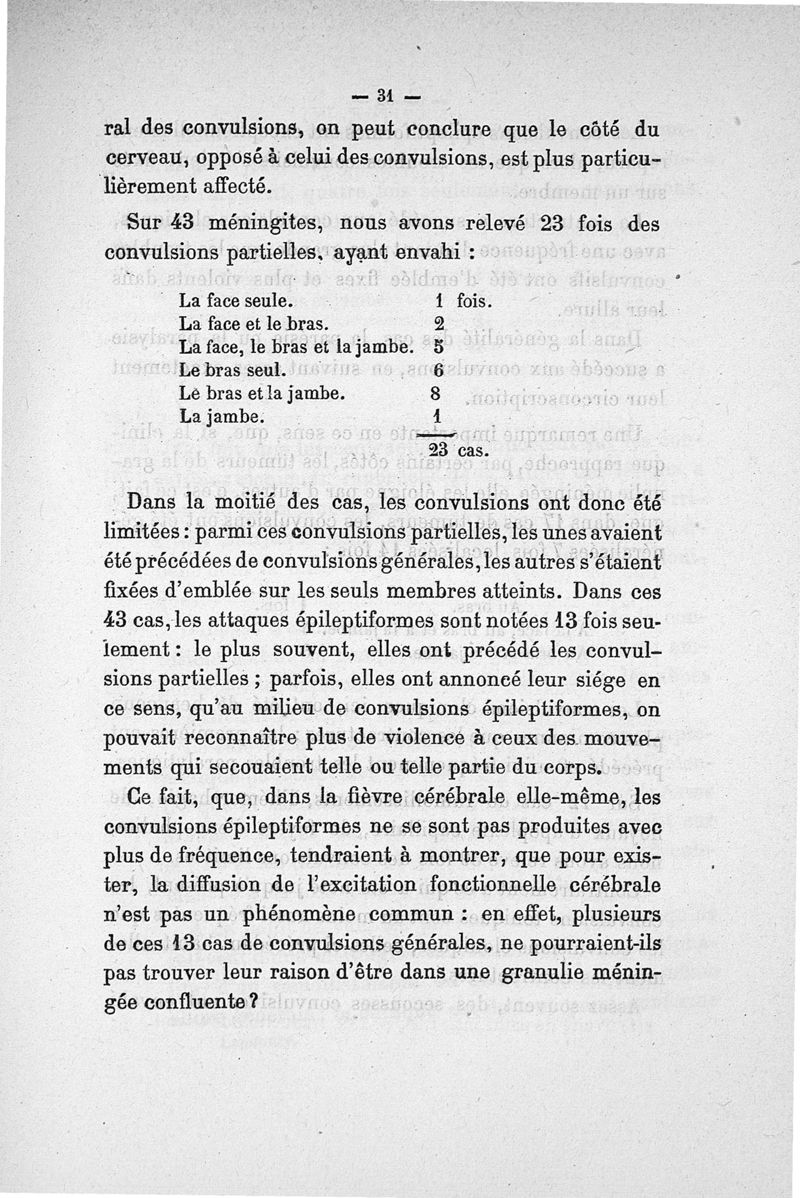 — 31 —

ral des convulsions, on peut conclure que le côté du cerveau, opposé à celui des convulsions, est plus particulièrement affecté.

Sur 43 méningites, nous avons relevé 23 fois des convulsions partielles, ayant envahi :

| | |
|---|---|
| La face seule. | 1 fois. |
| La face et le bras. | 2 |
| La face, le bras et la jambe. | 5 |
| Le bras seul. | 6 |
| Le bras et la jambe. | 8 |
| La jambe. | 1 |
| | 23 cas. |

Dans la moitié des cas, les convulsions ont donc été limitées : parmi ces convulsions partielles, les unes avaient été précédées de convulsions générales, les autres s'étaient fixées d'emblée sur les seuls membres atteints. Dans ces 43 cas, les attaques épileptiformes sont notées 13 fois seulement : le plus souvent, elles ont précédé les convulsions partielles ; parfois, elles ont annoncé leur siége en ce sens, qu'au milieu de convulsions épileptiformes, on pouvait reconnaître plus de violence à ceux des mouvements qui secouaient telle ou telle partie du corps.

Ce fait, que, dans la fièvre cérébrale elle-même, les convulsions épileptiformes ne se sont pas produites avec plus de fréquence, tendraient à montrer, que pour exister, la diffusion de l'excitation fonctionnelle cérébrale n'est pas un phénomène commun : en effet, plusieurs de ces 13 cas de convulsions générales, ne pourraient-ils pas trouver leur raison d'être dans une granulie méningée confluente ?